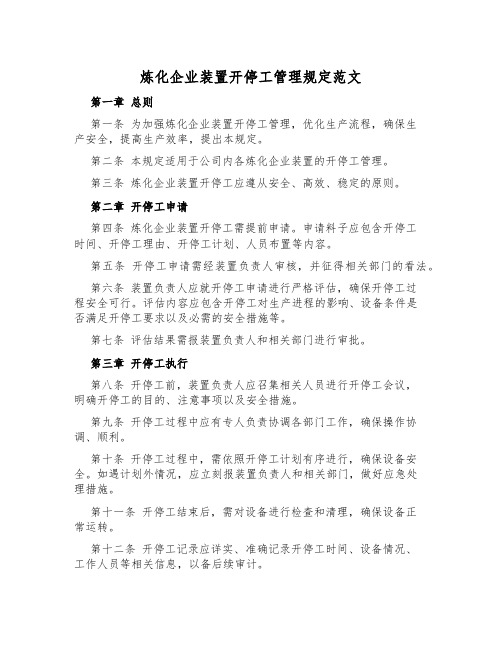 炼化企业装置开停工管理规定范文

第一章 总则

第一条 为加强炼化企业装置开停工管理，优化生产流程，确保生产安全，提高生产效率，提出本规定。

第二条 本规定适用于公司内各炼化企业装置的开停工管理。

第三条 炼化企业装置开停工应遵从安全、高效、稳定的原则。

第二章 开停工申请

第四条 炼化企业装置开停工需提前申请。申请料子应包含开停工时间、开停工理由、开停工计划、人员布置等内容。

第五条 开停工申请需经装置负责人审核，并征得相关部门的看法。

第六条 装置负责人应就开停工申请进行严格评估，确保开停工过程安全可行。评估内容应包含开停工对生产进程的影响、设备条件是否满足开停工要求以及必需的安全措施等。

第七条 评估结果需报装置负责人和相关部门进行审批。

第三章 开停工执行

第八条 开停工前，装置负责人应召集相关人员进行开停工会议，明确开停工的目的、注意事项以及安全措施。

第九条 开停工过程中应有专人负责协调各部门工作，确保操作协调、顺利。

第十条 开停工过程中，需依照开停工计划有序进行，确保设备安全。如遇计划外情况，应立刻报装置负责人和相关部门，做好应急处理措施。

第十一条 开停工结束后，需对设备进行检查和清理，确保设备正常运转。

第十二条 开停工记录应详实、准确记录开停工时间、设备情况、工作人员等相关信息，以备后续审计。